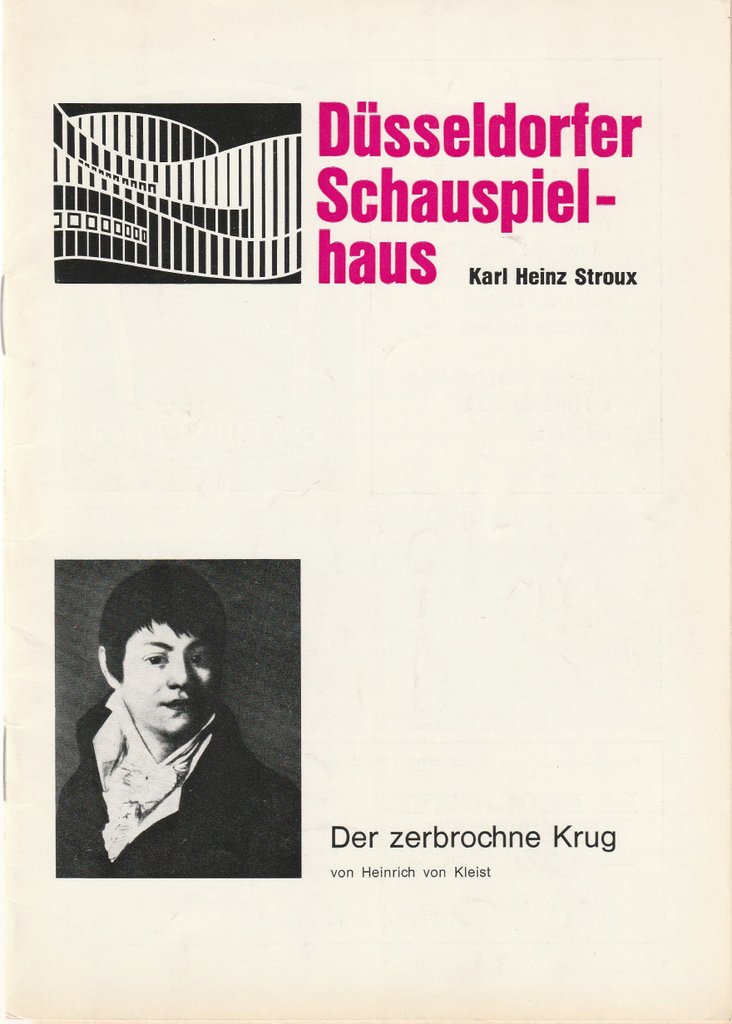 Düsseldorfer Schauspielhaus

Karl Heinz Stroux

Der zerbrochne Krug

von Heinrich von Kleist